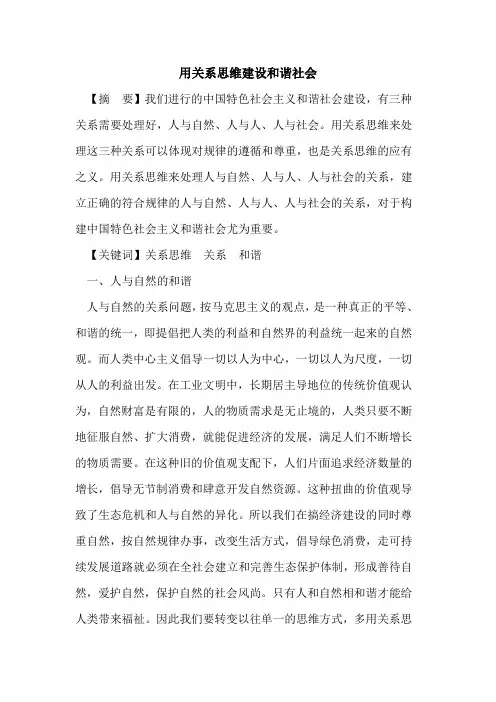 用关系思维建设和谐社会

【摘　要】我们进行的中国特色社会主义和谐社会建设，有三种关系需要处理好，人与自然、人与人、人与社会。用关系思维来处理这三种关系可以体现对规律的遵循和尊重，也是关系思维的应有之义。用关系思维来处理人与自然、人与人、人与社会的关系，建立正确的符合规律的人与自然、人与人、人与社会的关系，对于构建中国特色社会主义和谐社会尤为重要。

【关键词】关系思维　关系　和谐

一、人与自然的和谐

人与自然的关系问题，按马克思主义的观点，是一种真正的平等、和谐的统一，即提倡把人类的利益和自然界的利益统一起来的自然观。而人类中心主义倡导一切以人为中心，一切以人为尺度，一切从人的利益出发。在工业文明中，长期居主导地位的传统价值观认为，自然财富是有限的，人的物质需求是无止境的，人类只要不断地征服自然、扩大消费，就能促进经济的发展，满足人们不断增长的物质需要。在这种旧的价值观支配下，人们片面追求经济数量的增长，倡导无节制消费和肆意开发自然资源。这种扭曲的价值观导致了生态危机和人与自然的异化。所以我们在搞经济建设的同时尊重自然，按自然规律办事，改变生活方式，倡导绿色消费，走可持续发展道路就必须在全社会建立和完善生态保护体制，形成善待自然，爱护自然，保护自然的社会风尚。只有人和自然相和谐才能给人类带来福祉。因此我们要转变以往单一的思维方式，多用关系思